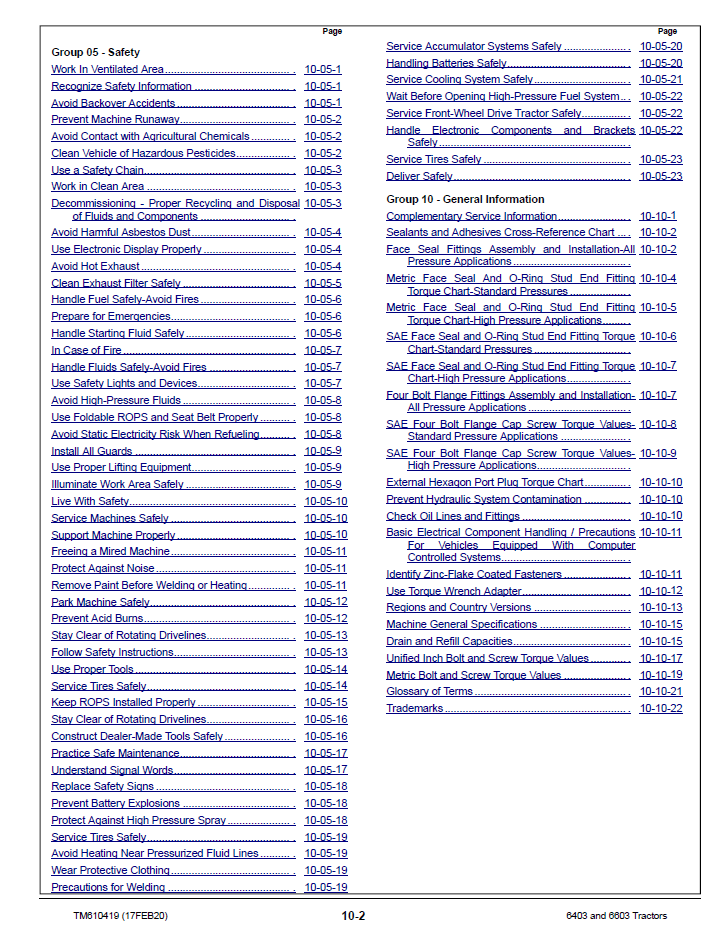 Page

Group 05 - Safety

Work In Ventilated Area 10-05-1
Recognize Safety Information 10-05-1
Avoid Backover Accidents 10-05-1
Prevent Machine Runaway 10-05-2
Avoid Contact with Agricultural Chemicals 10-05-2
Clean Vehicle of Hazardous Pesticides 10-05-2
Use a Safety Chain 10-05-3
Work in Clean Area 10-05-3
Decommissioning - Proper Recycling and Disposal of Fluids and Components 10-05-3
Avoid Harmful Asbestos Dust 10-05-4
Use Electronic Display Properly 10-05-4
Avoid Hot Exhaust 10-05-4
Clean Exhaust Filter Safely 10-05-5
Handle Fuel Safely-Avoid Fires 10-05-6
Prepare for Emergencies 10-05-6
Handle Starting Fluid Safely 10-05-6
In Case of Fire 10-05-7
Handle Fluids Safely-Avoid Fires 10-05-7
Use Safety Lights and Devices 10-05-7
Avoid High-Pressure Fluids 10-05-8
Use Foldable ROPS and Seat Belt Properly 10-05-8
Avoid Static Electricity Risk When Refueling 10-05-8
Install All Guards 10-05-9
Use Proper Lifting Equipment 10-05-9
Illuminate Work Area Safely 10-05-9
Live With Safety 10-05-10
Service Machines Safely 10-05-10
Support Machine Properly 10-05-10
Freeing a Mired Machine 10-05-11
Protect Against Noise 10-05-11
Remove Paint Before Welding or Heating 10-05-11
Park Machine Safely 10-05-12
Prevent Acid Burns 10-05-12
Stay Clear of Rotating Drivelines 10-05-13
Follow Safety Instructions 10-05-13
Use Proper Tools 10-05-14
Service Tires Safely 10-05-14
Keep ROPS Installed Properly 10-05-15
Stay Clear of Rotating Drivelines 10-05-16
Construct Dealer-Made Tools Safely 10-05-16
Practice Safe Maintenance 10-05-17
Understand Signal Words 10-05-17
Replace Safety Signs 10-05-18
Prevent Battery Explosions 10-05-18
Protect Against High Pressure Spray 10-05-18
Service Tires Safely 10-05-19
Avoid Heating Near Pressurized Fluid Lines 10-05-19
Wear Protective Clothing 10-05-19
Precautions for Welding 10-05-19

Page

Service Accumulator Systems Safely 10-05-20
Handling Batteries Safely 10-05-20
Service Cooling System Safely 10-05-21
Wait Before Opening High-Pressure Fuel System 10-05-22
Service Front-Wheel Drive Tractor Safely 10-05-22
Handle Electronic Components and Brackets Safely 10-05-22
Service Tires Safely 10-05-23
Deliver Safely 10-05-23

Group 10 - General Information

Complementary Service Information 10-10-1
Sealants and Adhesives Cross-Reference Chart 10-10-2
Face Seal Fittings Assembly and Installation-All Pressure Applications 10-10-2
Metric Face Seal And O-Ring Stud End Fitting Torque Chart-Standard Pressures 10-10-4
Metric Face Seal and O-Ring Stud End Fitting Torque Chart-High Pressure Applications 10-10-5
SAE Face Seal and O-Ring Stud End Fitting Torque Chart-Standard Pressures 10-10-6
SAE Face Seal and O-Ring Stud End Fitting Torque Chart-High Pressure Applications 10-10-7
Four Bolt Flange Fittings Assembly and Installation-All Pressure Applications 10-10-7
SAE Four Bolt Flange Cap Screw Torque Values-Standard Pressure Applications 10-10-8
SAE Four Bolt Flange Cap Screw Torque Values-High Pressure Applications 10-10-9
External Hexagon Port Plug Torque Chart 10-10-10
Prevent Hydraulic System Contamination 10-10-10
Check Oil Lines and Fittings 10-10-10
Basic Electrical Component Handling / Precautions For Vehicles Equipped With Computer Controlled Systems 10-10-11
Identify Zinc-Flake Coated Fasteners 10-10-11
Use Torque Wrench Adapter 10-10-12
Regions and Country Versions 10-10-13
Machine General Specifications 10-10-15
Drain and Refill Capacities 10-10-15
Unified Inch Bolt and Screw Torque Values 10-10-17
Metric Bolt and Screw Torque Values 10-10-19
Glossary of Terms 10-10-21
Trademarks 10-10-22

TM610419 (17FEB20) 10-2 6403 and 6603 Tractors